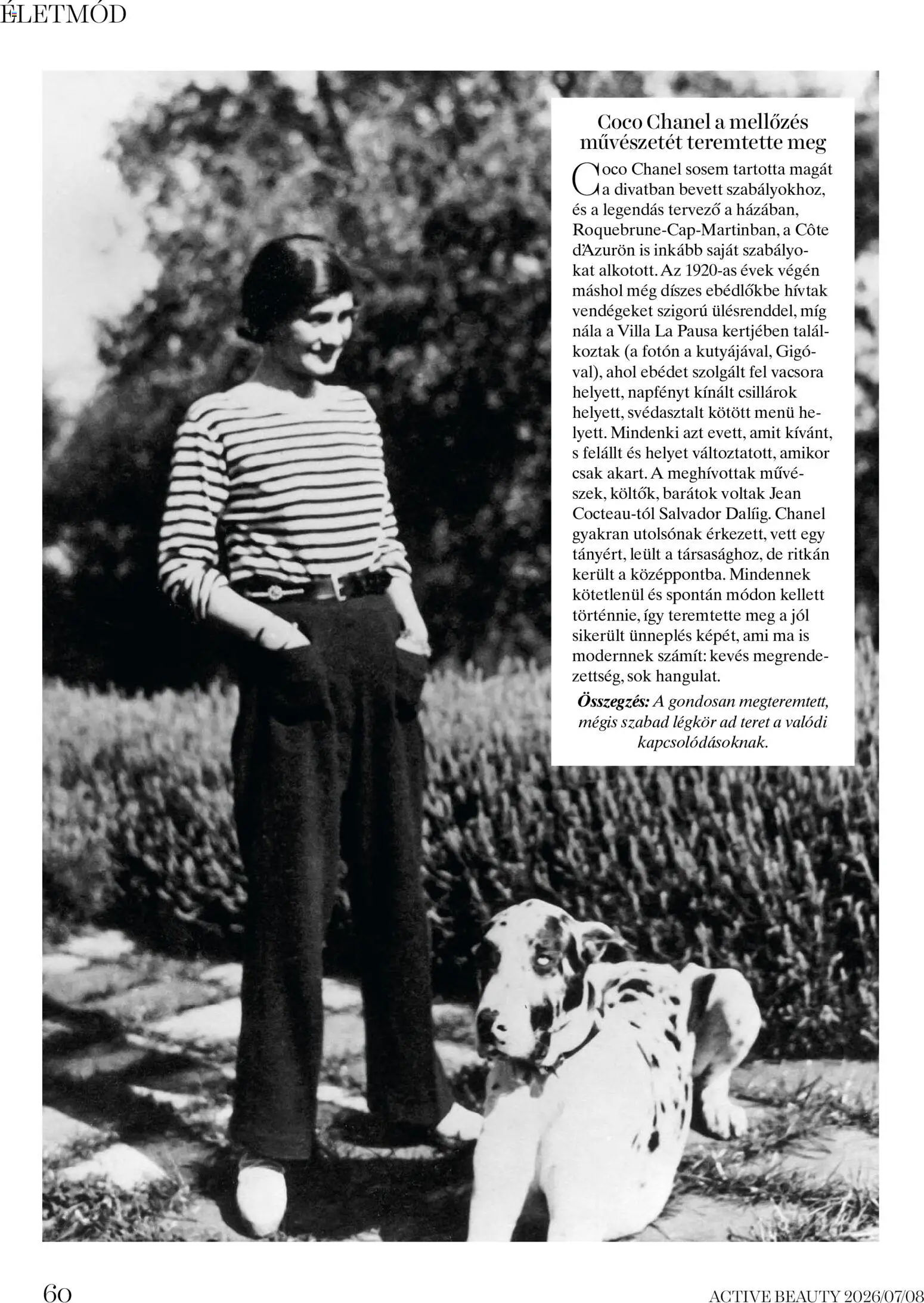 ÉLETMÓD

Coco Chanel a mellőzés művészetét teremtette meg

Coco Chanel sosem tartotta magát a divatban bevett szabályokhoz, és a legendás tervező a házában, Roquebrune-Cap-Martinban, a Côte d'Azurön is inkább saját szabályokat alkotott. Az 1920-as évek végén máshol még díszes ebédlőkbe hívtak vendégeket szigorú ülésrenddel, míg nála a Villa La Pausa kertjében találkoztak (a fotón a kutyájával, Gigóval), ahol ebédet szolgált fel vacsora helyett, napfényt kínált csillárok helyett, svédasztalt kötött menü helyett. Mindenki azt evett, amit kívánt, s felállt és helyet változtatott, amikor csak akart. A meghívottak művészek, költők, barátok voltak Jean Cocteau-tól Salvador Dalíig. Chanel gyakran utolsónak érkezett, vett egy tányért, leült a társasághoz, de ritkán került a középpontba. Mindennek kötetlenül és spontán módon kellett történnie, így teremtette meg a jól sikerült ünneplés képét, ami ma is modernnek számít: kevés megrendezettség, sok hangulat.

Összegzés: A gondosan megteremtett, mégis szabad légkör ad teret a valódi kapcsolódásoknak.

60

ACTIVE BEAUTY 2026/07/08